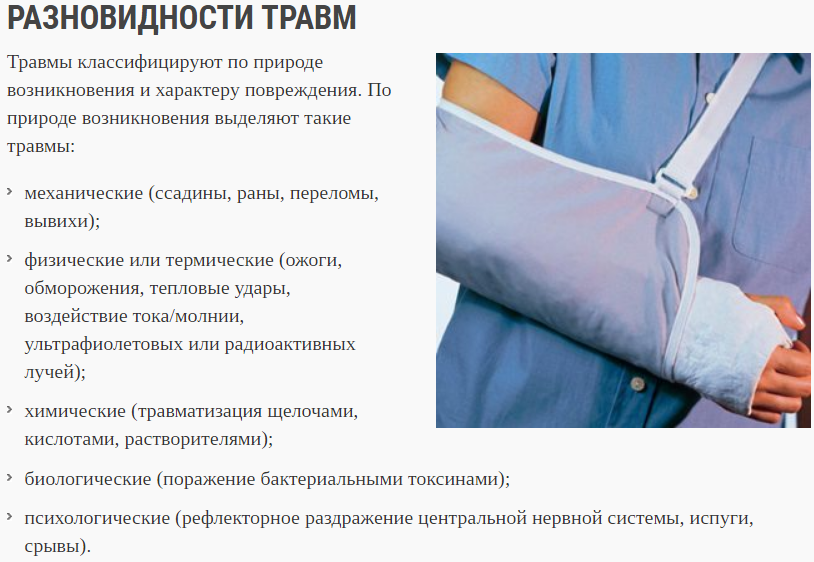 РАЗНОВИДНОСТИ ТРАВМ

Травмы классифицируют по природе возникновения и характеру повреждения. По природе возникновения выделяют такие травмы:

› механические (ссадины, раны, переломы, вывихи);

› физические или термические (ожоги, обморожения, тепловые удары, воздействие тока/молнии, ультрафиолетовых или радиоактивных лучей);

› химические (травматизация щелочами, кислотами, растворителями);

› биологические (поражение бактериальными токсинами);

› психологические (рефлекторное раздражение центральной нервной системы, испуги, срывы).